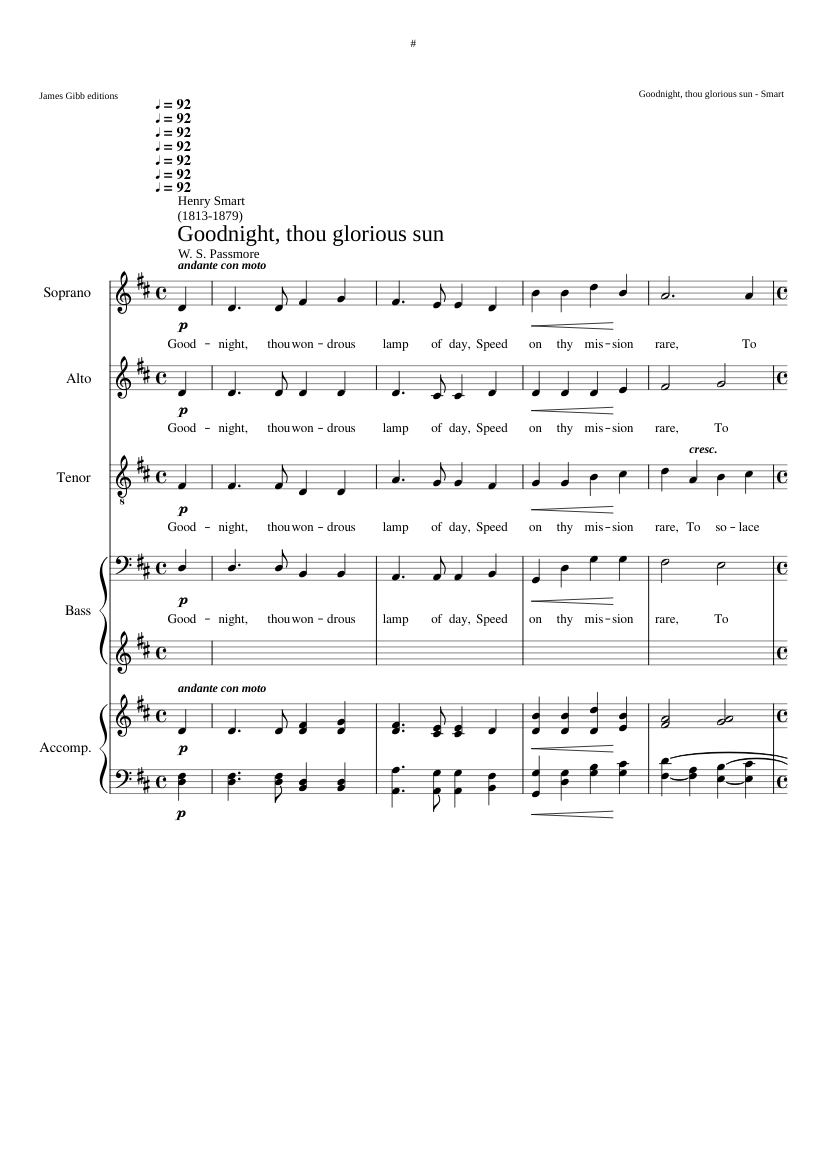 #

James Gibb editions

Goodnight, thou glorious sun - Smart

♩ = 92
♩ = 92
♩ = 92
♩ = 92
♩ = 92
♩ = 92
♩ = 92

Henry Smart
(1813-1879)

Goodnight, thou glorious sun

W. S. Passmore

andante con moto

Soprano

p

Good - night, thou won - drous lamp of day, Speed on thy mis - sion rare, To

Alto

p

Good - night, thou won - drous lamp of day, Speed on thy mis - sion rare, To

Tenor

cresc.

p

Good - night, thou won - drous lamp of day, Speed on thy mis - sion rare, To so - lace

Bass

p

Good - night, thou won - drous lamp of day, Speed on thy mis - sion rare, To

andante con moto

Accomp.

p

p